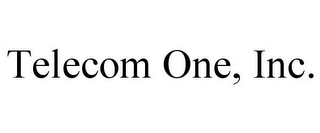 Telecom One, Inc.